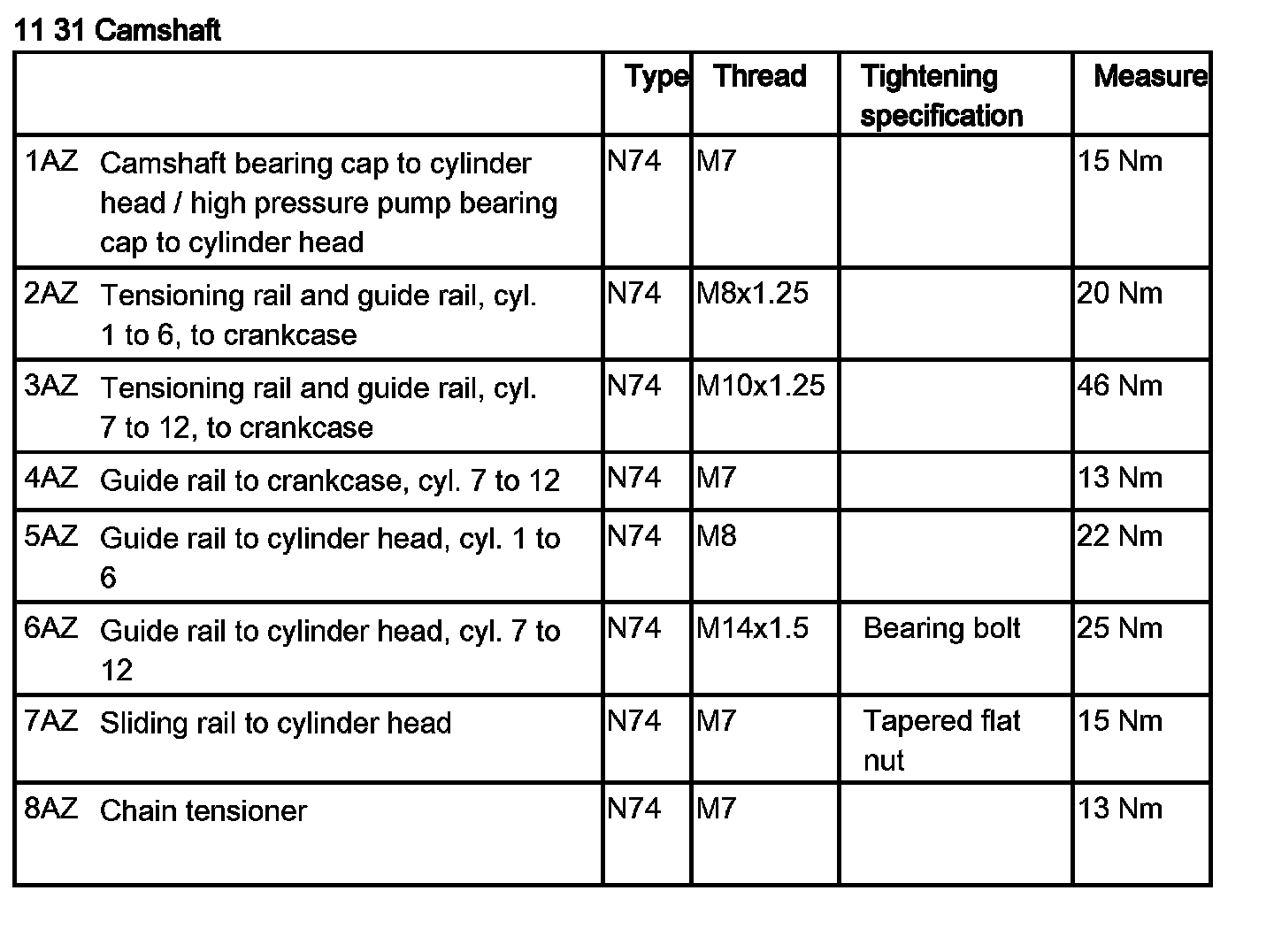 11 31 Camshaft

| | | Type | Thread | Tightening specification | Measure |
|---|---|---|---|---|---|
| 1AZ | Camshaft bearing cap to cylinder head / high pressure pump bearing cap to cylinder head | N74 | M7 | | 15 Nm |
| 2AZ | Tensioning rail and guide rail, cyl. 1 to 6, to crankcase | N74 | M8x1.25 | | 20 Nm |
| 3AZ | Tensioning rail and guide rail, cyl. 7 to 12, to crankcase | N74 | M10x1.25 | | 46 Nm |
| 4AZ | Guide rail to crankcase, cyl. 7 to 12 | N74 | M7 | | 13 Nm |
| 5AZ | Guide rail to cylinder head, cyl. 1 to 6 | N74 | M8 | | 22 Nm |
| 6AZ | Guide rail to cylinder head, cyl. 7 to 12 | N74 | M14x1.5 | Bearing bolt | 25 Nm |
| 7AZ | Sliding rail to cylinder head | N74 | M7 | Tapered flat nut | 15 Nm |
| 8AZ | Chain tensioner | N74 | M7 | | 13 Nm |